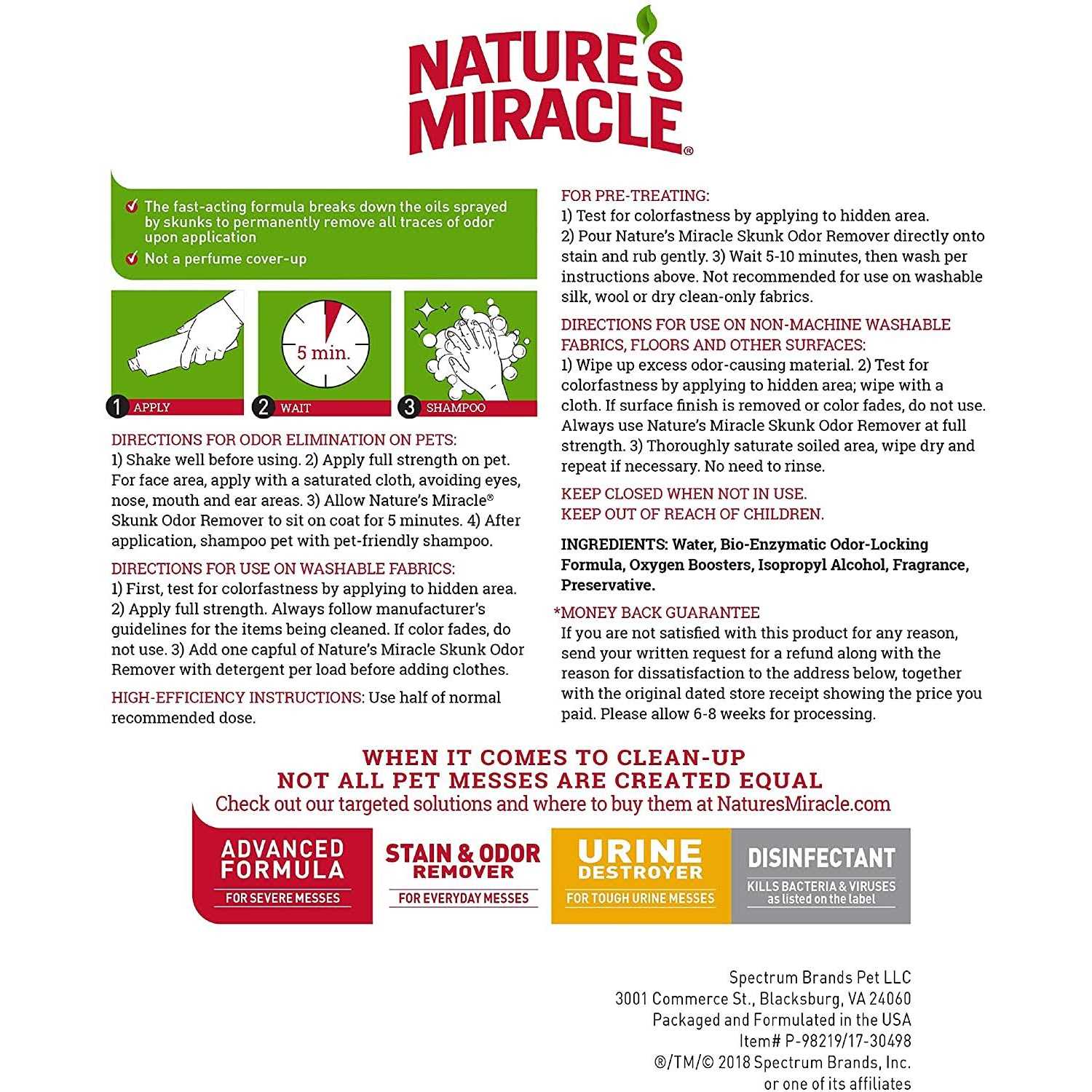 NATURE'S MIRACLE®

The fast-acting formula breaks down the oils sprayed by skunks to permanently remove all traces of odor upon application

Not a perfume cover-up

5 min.

1 APPLY

2 WAIT

3 SHAMPOO

DIRECTIONS FOR ODOR ELIMINATION ON PETS:
1) Shake well before using. 2) Apply full strength on pet. For face area, apply with a saturated cloth, avoiding eyes, nose, mouth and ear areas. 3) Allow Nature's Miracle® Skunk Odor Remover to sit on coat for 5 minutes. 4) After application, shampoo pet with pet-friendly shampoo.

DIRECTIONS FOR USE ON WASHABLE FABRICS:
1) First, test for colorfastness by applying to hidden area. 2) Apply full strength. Always follow manufacturer's guidelines for the items being cleaned. If color fades, do not use. 3) Add one capful of Nature's Miracle Skunk Odor Remover with detergent per load before adding clothes.

HIGH-EFFICIENCY INSTRUCTIONS: Use half of normal recommended dose.

FOR PRE-TREATING:
1) Test for colorfastness by applying to hidden area. 2) Pour Nature's Miracle Skunk Odor Remover directly onto stain and rub gently. 3) Wait 5-10 minutes, then wash per instructions above. Not recommended for use on washable silk, wool or dry clean-only fabrics.

DIRECTIONS FOR USE ON NON-MACHINE WASHABLE FABRICS, FLOORS AND OTHER SURFACES:
1) Wipe up excess odor-causing material. 2) Test for colorfastness by applying to hidden area; wipe with a cloth. If surface finish is removed or color fades, do not use. Always use Nature's Miracle Skunk Odor Remover at full strength. 3) Thoroughly saturate soiled area, wipe dry and repeat if necessary. No need to rinse.

KEEP CLOSED WHEN NOT IN USE.
KEEP OUT OF REACH OF CHILDREN.

INGREDIENTS: Water, Bio-Enzymatic Odor-Locking Formula, Oxygen Boosters, Isopropyl Alcohol, Fragrance, Preservative.

*MONEY BACK GUARANTEE
If you are not satisfied with this product for any reason, send your written request for a refund along with the reason for dissatisfaction to the address below, together with the original dated store receipt showing the price you paid. Please allow 6-8 weeks for processing.

WHEN IT COMES TO CLEAN-UP
NOT ALL PET MESSES ARE CREATED EQUAL
Check out our targeted solutions and where to buy them at NaturesMiracle.com

ADVANCED FORMULA
FOR SEVERE MESSES

STAIN & ODOR REMOVER
FOR EVERYDAY MESSES

URINE DESTROYER
FOR TOUGH URINE MESSES

DISINFECTANT
KILLS BACTERIA & VIRUSES as listed on the label

Spectrum Brands Pet LLC
3001 Commerce St., Blacksburg, VA 24060
Packaged and Formulated in the USA
Item# P-98219/17-30498
®/TM/© 2018 Spectrum Brands, Inc.
or one of its affiliates